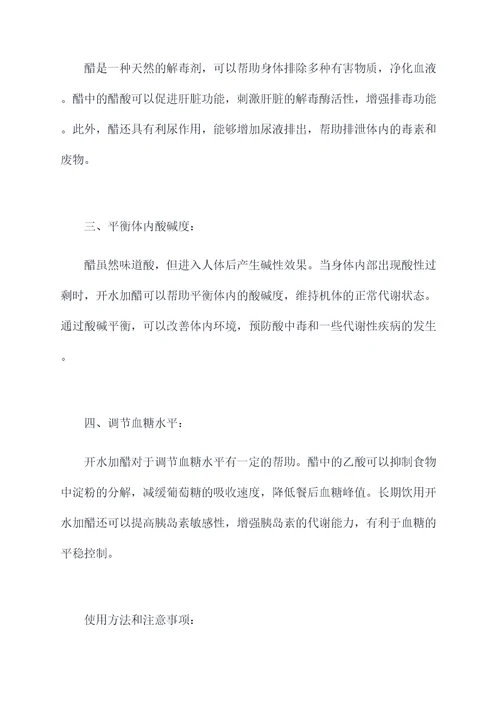 醋是一种天然的解毒剂，可以帮助身体排除多种有害物质，净化血液。醋中的醋酸可以促进肝脏功能，刺激肝脏的解毒酶活性，增强排毒功能。此外，醋还具有利尿作用，能够增加尿液排出，帮助排泄体内的毒素和废物。

三、平衡体内酸碱度：

醋虽然味道酸，但进入人体后产生碱性效果。当身体内部出现酸性过剩时，开水加醋可以帮助平衡体内的酸碱度，维持机体的正常代谢状态。通过酸碱平衡，可以改善体内环境，预防酸中毒和一些代谢性疾病的发生。

四、调节血糖水平：

开水加醋对于调节血糖水平有一定的帮助。醋中的乙酸可以抑制食物中淀粉的分解，减缓葡萄糖的吸收速度，降低餐后血糖峰值。长期饮用开水加醋还可以提高胰岛素敏感性，增强胰岛素的代谢能力，有利于血糖的平稳控制。

使用方法和注意事项：